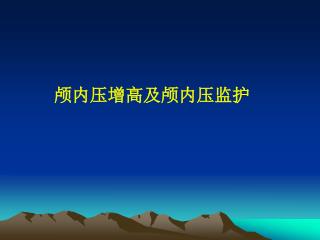 颅内压增高及颅内压监护